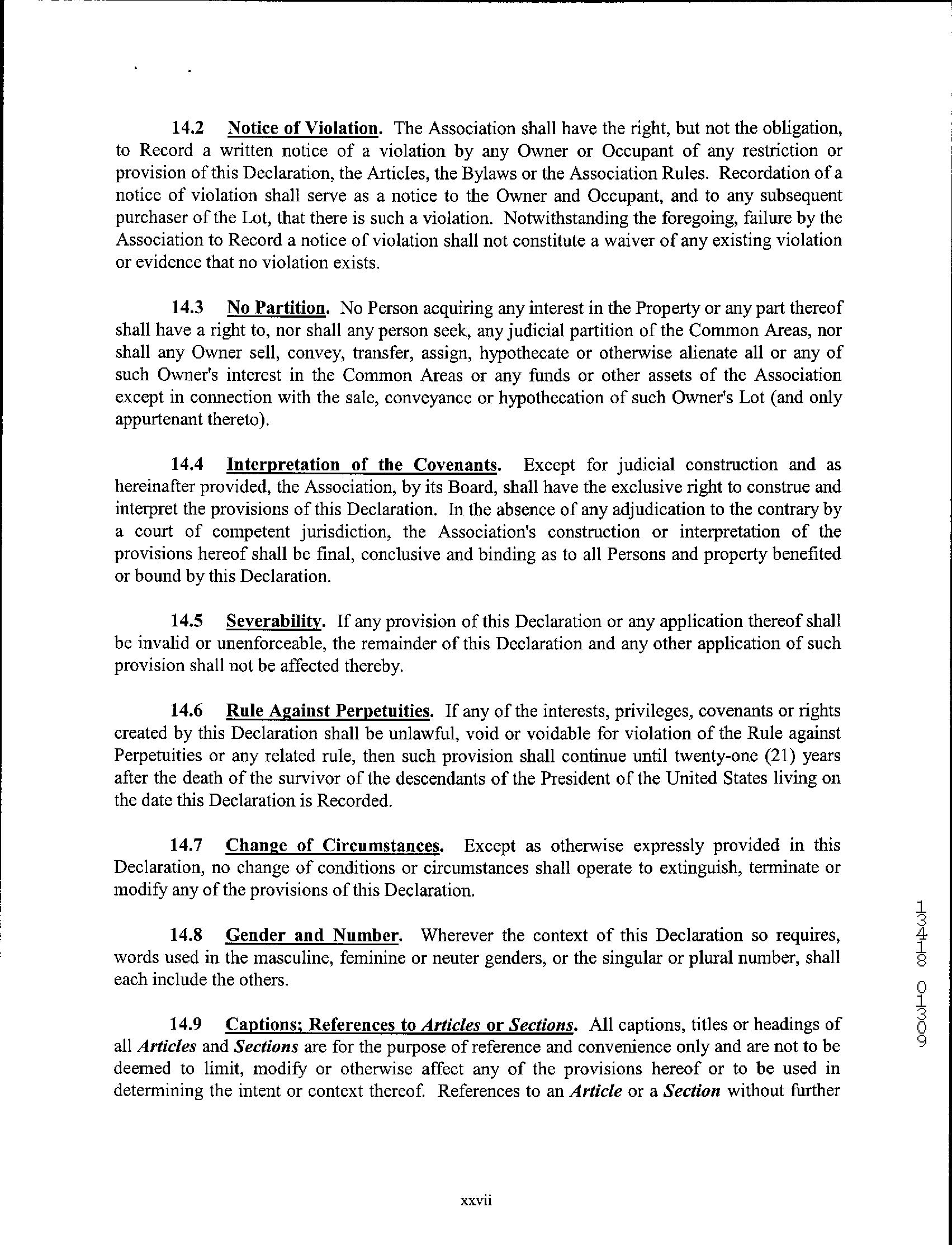 14.2 Notice of Violation. The Association shall have the right, but not the obligation, to Record a written notice of a violation by any Owner or Occupant of any restriction or provision of this Declaration, the Articles, the Bylaws or the Association Rules. Recordation of a notice of violation shall serve as a notice to the Owner and Occupant, and to any subsequent purchaser of the Lot, that there is such a violation. Notwithstanding the foregoing, failure by the Association to Record a notice of violation shall not constitute a waiver of any existing violation or evidence that no violation exists.

14.3 No Partition. No Person acquiring any interest in the Property or any part thereof shall have a right to, nor shall any person seek, any judicial partition of the Common Areas, nor shall any Owner sell, convey, transfer, assign, hypothecate or otherwise alienate all or any of such Owner's interest in the Common Areas or any funds or other assets of the Association except in connection with the sale, conveyance or hypothecation of such Owner's Lot (and only appurtenant thereto).

14.4 Interpretation of the Covenants. Except for judicial construction and as hereinafter provided, the Association, by its Board, shall have the exclusive right to construe and interpret the provisions of this Declaration. In the absence of any adjudication to the contrary by a court of competent jurisdiction, the Association's construction or interpretation of the provisions hereof shall be final, conclusive and binding as to all Persons and property benefited or bound by this Declaration.

14.5 Severability. If any provision of this Declaration or any application thereof shall be invalid or unenforceable, the remainder of this Declaration and any other application of such provision shall not be affected thereby.

14.6 Rule Against Perpetuities. If any of the interests, privileges, covenants or rights created by this Declaration shall be unlawful, void or voidable for violation of the Rule against Perpetuities or any related rule, then such provision shall continue until twenty-one (21) years after the death of the survivor of the descendants of the President of the United States living on the date this Declaration is Recorded.

14.7 Change of Circumstances. Except as otherwise expressly provided in this Declaration, no change of conditions or circumstances shall operate to extinguish, terminate or modify any of the provisions of this Declaration.

14.8 Gender and Number. Wherever the context of this Declaration so requires, words used in the masculine, feminine or neuter genders, or the singular or plural number, shall each include the others.

14.9 Captions; References to Articles or Sections. All captions, titles or headings of all Articles and Sections are for the purpose of reference and convenience only and are not to be deemed to limit, modify or otherwise affect any of the provisions hereof or to be used in determining the intent or context thereof. References to an Article or a Section without further

13418 01309

xxvii